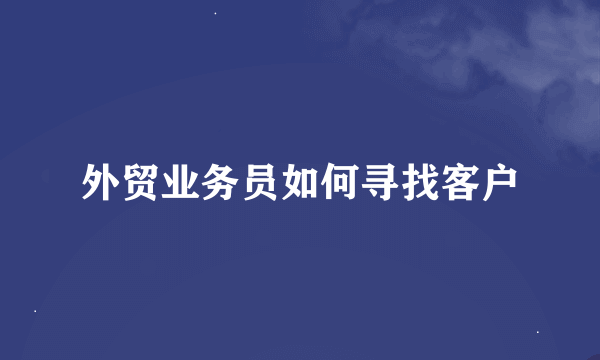 外贸业务员如何寻找客户